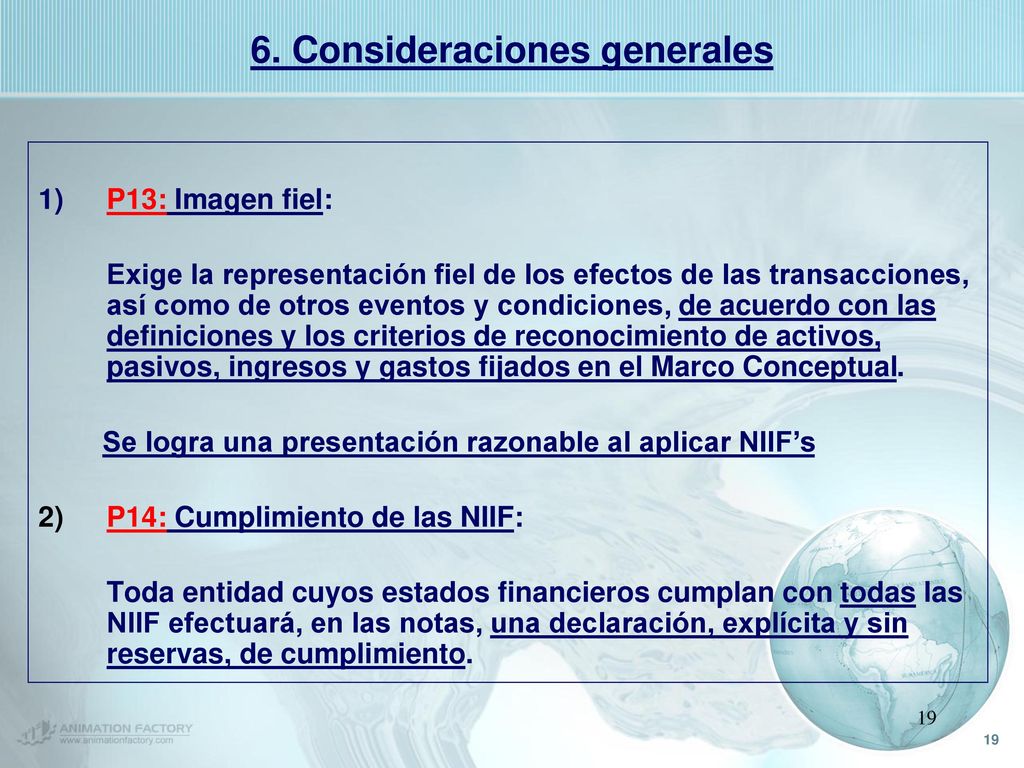 6. Consideraciones generales

1) P13: Imagen fiel:

Exige la representación fiel de los efectos de las transacciones, así como de otros eventos y condiciones, de acuerdo con las definiciones y los criterios de reconocimiento de activos, pasivos, ingresos y gastos fijados en el Marco Conceptual.

Se logra una presentación razonable al aplicar NIIF's

2) P14: Cumplimiento de las NIIF:

Toda entidad cuyos estados financieros cumplan con todas las NIIF efectuará, en las notas, una declaración, explícita y sin reservas, de cumplimiento.

19

ANIMATION FACTORY
www.animationfactory.com

19